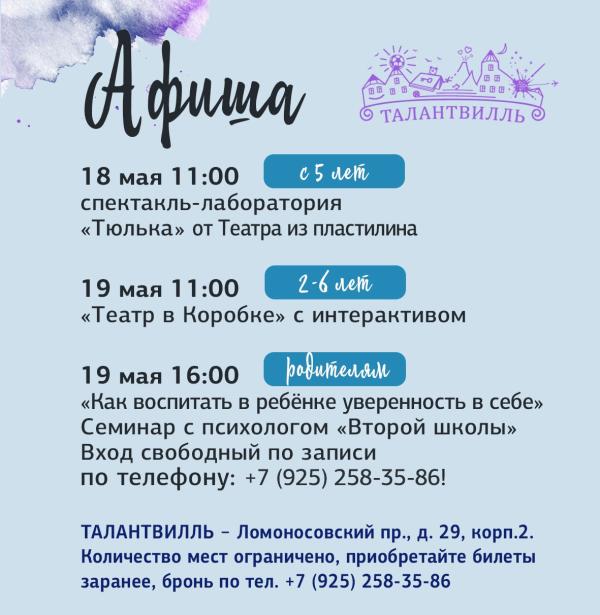 Афиша

ТАЛАНТВИЛЛЬ

18 мая 11:00 с 5 лет
спектакль-лаборатория
«Тюлька» от Театра из пластилина

19 мая 11:00 2-6 лет
«Театр в Коробке» с интерактивом

19 мая 16:00 родителям
«Как воспитать в ребёнке уверенность в себе»
Семинар с психологом «Второй школы»
Вход свободный по записи
по телефону: +7 (925) 258-35-86!

ТАЛАНТВИЛЛЬ – Ломоносовский пр., д. 29, корп.2.
Количество мест ограничено, приобретайте билеты заранее, бронь по тел. +7 (925) 258-35-86